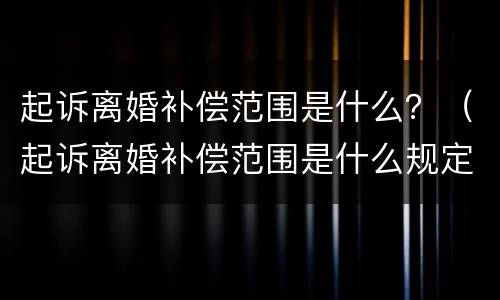 起诉离婚补偿范围是什么？（起诉离婚补偿范围是什么规定